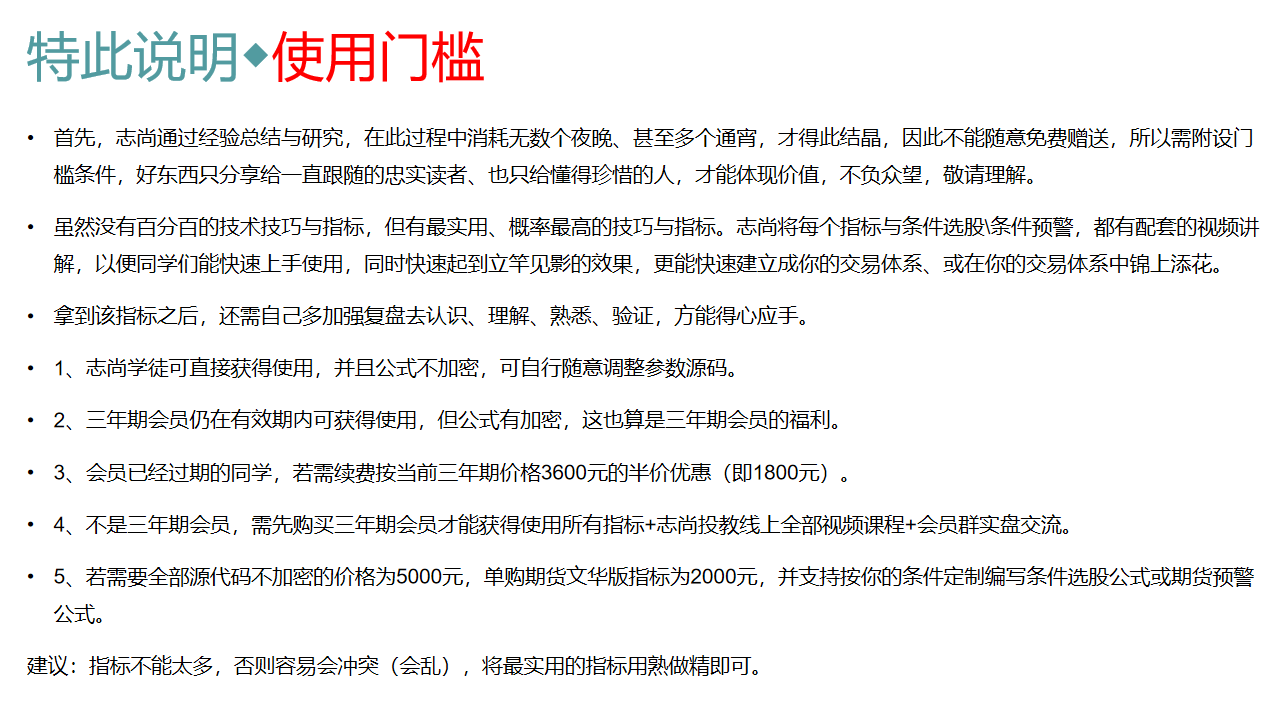 特此说明◆使用门槛

• 首先，志尚通过经验总结与研究，在此过程中消耗无数个夜晚、甚至多个通宵，才得此结晶，因此不能随意免费赠送，所以需附设门槛条件，好东西只分享给一直跟随的忠实读者、也只给懂得珍惜的人，才能体现价值，不负众望，敬请理解。

• 虽然没有百分百的技术技巧与指标，但有最实用、概率最高的技巧与指标。志尚将每个指标与条件选股\条件预警，都有配套的视频讲解，以便同学们能快速上手使用，同时快速起到立竿见影的效果，更能快速建立成你的交易体系、或在你的交易体系中锦上添花。

• 拿到该指标之后，还需自己多加强复盘去认识、理解、熟悉、验证，方能得心应手。

• 1、志尚学徒可直接获得使用，并且公式不加密，可自行随意调整参数源码。

• 2、三年期会员仍在有效期内可获得使用，但公式有加密，这也算是三年期会员的福利。

• 3、会员已经过期的同学，若需续费按当前三年期价格3600元的半价优惠（即1800元）。

• 4、不是三年期会员，需先购买三年期会员才能获得使用所有指标+志尚投教线上全部视频课程+会员群实盘交流。

• 5、若需要全部源代码不加密的价格为5000元，单购期货文华版指标为2000元，并支持按你的条件定制编写条件选股公式或期货预警公式。

建议：指标不能太多，否则容易会冲突（会乱），将最实用的指标用熟做精即可。